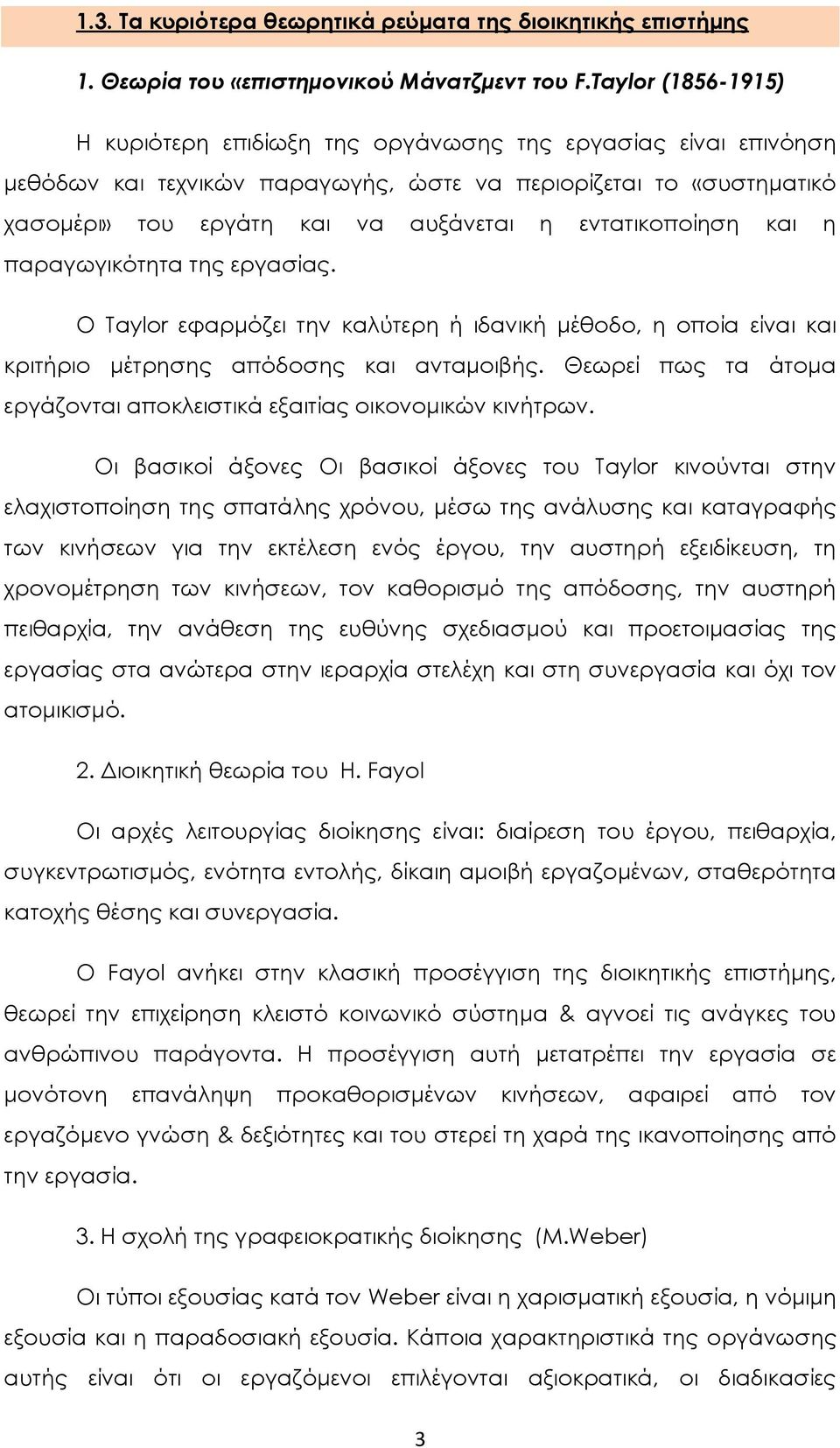 1.3. Τα κυριότερα θεωρητικά ρεύματα της διοικητικής επιστήμης

1. Θεωρία του «επιστημονικού Μάνατζμεντ του F.Taylor (1856-1915)

Η κυριότερη επιδίωξη της οργάνωσης της εργασίας είναι επινόηση μεθόδων και τεχνικών παραγωγής, ώστε να περιορίζεται το «συστηματικό χασομέρι» του εργάτη και να αυξάνεται η εντατικοποίηση και η παραγωγικότητα της εργασίας.

Ο Taylor εφαρμόζει την καλύτερη ή ιδανική μέθοδο, η οποία είναι και κριτήριο μέτρησης απόδοσης και ανταμοιβής. Θεωρεί πως τα άτομα εργάζονται αποκλειστικά εξαιτίας οικονομικών κινήτρων.

Οι βασικοί άξονες Οι βασικοί άξονες του Taylor κινούνται στην ελαχιστοποίηση της σπατάλης χρόνου, μέσω της ανάλυσης και καταγραφής των κινήσεων για την εκτέλεση ενός έργου, την αυστηρή εξειδίκευση, τη χρονομέτρηση των κινήσεων, τον καθορισμό της απόδοσης, την αυστηρή πειθαρχία, την ανάθεση της ευθύνης σχεδιασμού και προετοιμασίας της εργασίας στα ανώτερα στην ιεραρχία στελέχη και στη συνεργασία και όχι τον ατομικισμό.

2. Διοικητική θεωρία του H. Fayol

Οι αρχές λειτουργίας διοίκησης είναι: διαίρεση του έργου, πειθαρχία, συγκεντρωτισμός, ενότητα εντολής, δίκαιη αμοιβή εργαζομένων, σταθερότητα κατοχής θέσης και συνεργασία.

Ο Fayol ανήκει στην κλασική προσέγγιση της διοικητικής επιστήμης, θεωρεί την επιχείρηση κλειστό κοινωνικό σύστημα & αγνοεί τις ανάγκες του ανθρώπινου παράγοντα. Η προσέγγιση αυτή μετατρέπει την εργασία σε μονότονη επανάληψη προκαθορισμένων κινήσεων, αφαιρεί από τον εργαζόμενο γνώση & δεξιότητες και του στερεί τη χαρά της ικανοποίησης από την εργασία.

3. Η σχολή της γραφειοκρατικής διοίκησης (M.Weber)

Οι τύποι εξουσίας κατά τον Weber είναι η χαρισματική εξουσία, η νόμιμη εξουσία και η παραδοσιακή εξουσία. Κάποια χαρακτηριστικά της οργάνωσης αυτής είναι ότι οι εργαζόμενοι επιλέγονται αξιοκρατικά, οι διαδικασίες

3